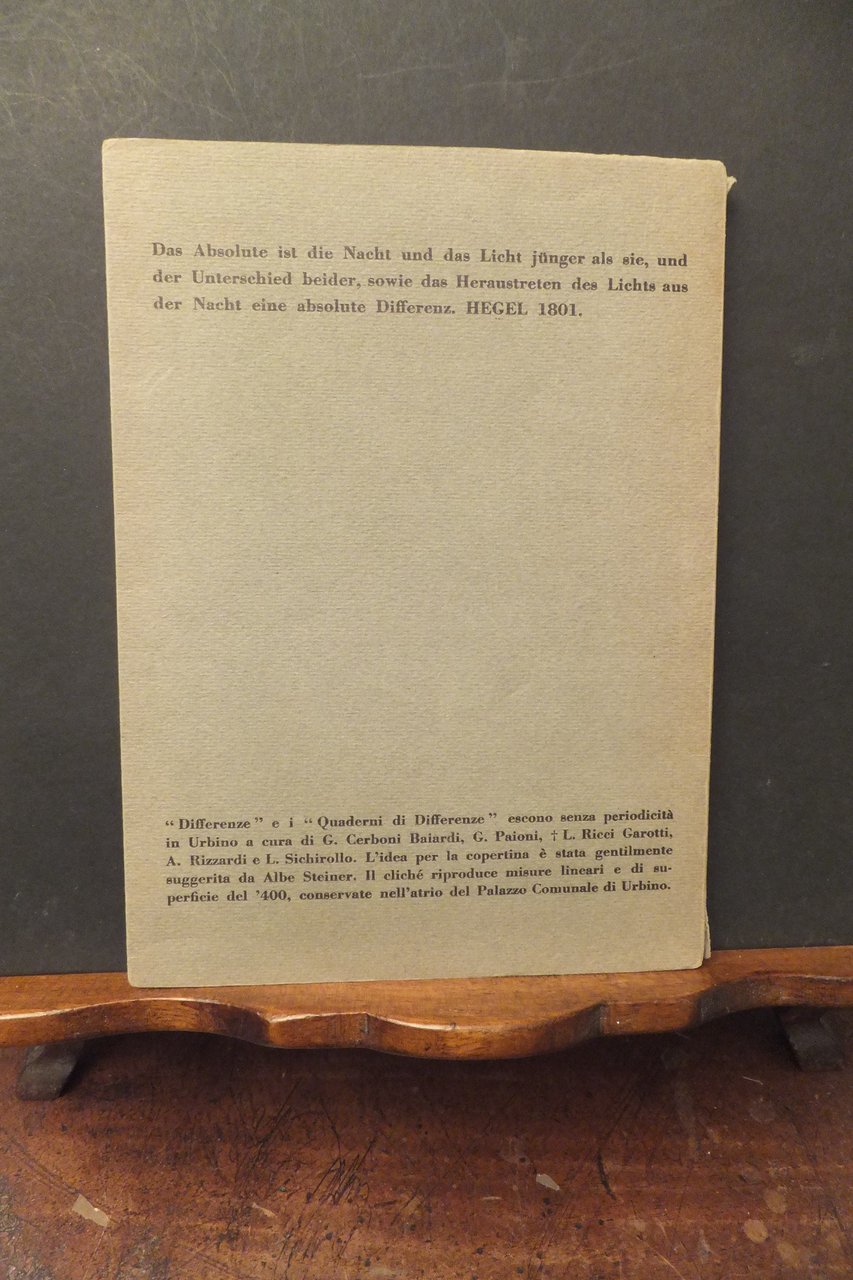 Das Absolute ist die Nacht und das Licht jünger als sie, und der Unterschied beider, sowie das Heraustreten des Lichts aus der Nacht eine absolute Differenz. HEGEL 1801.

"Differenze" e i "Quaderni di Differenze" escono senza periodicità in Urbino a cura di G. Cerboni Baiardi, G. Paioni, † L. Ricci Garotti, A. Rizzardi e L. Sichirollo. L'idea per la copertina è stata gentilmente suggerita da Albe Steiner. Il cliché riproduce misure lineari e di superficie del '400, conservate nell'atrio del Palazzo Comunale di Urbino.